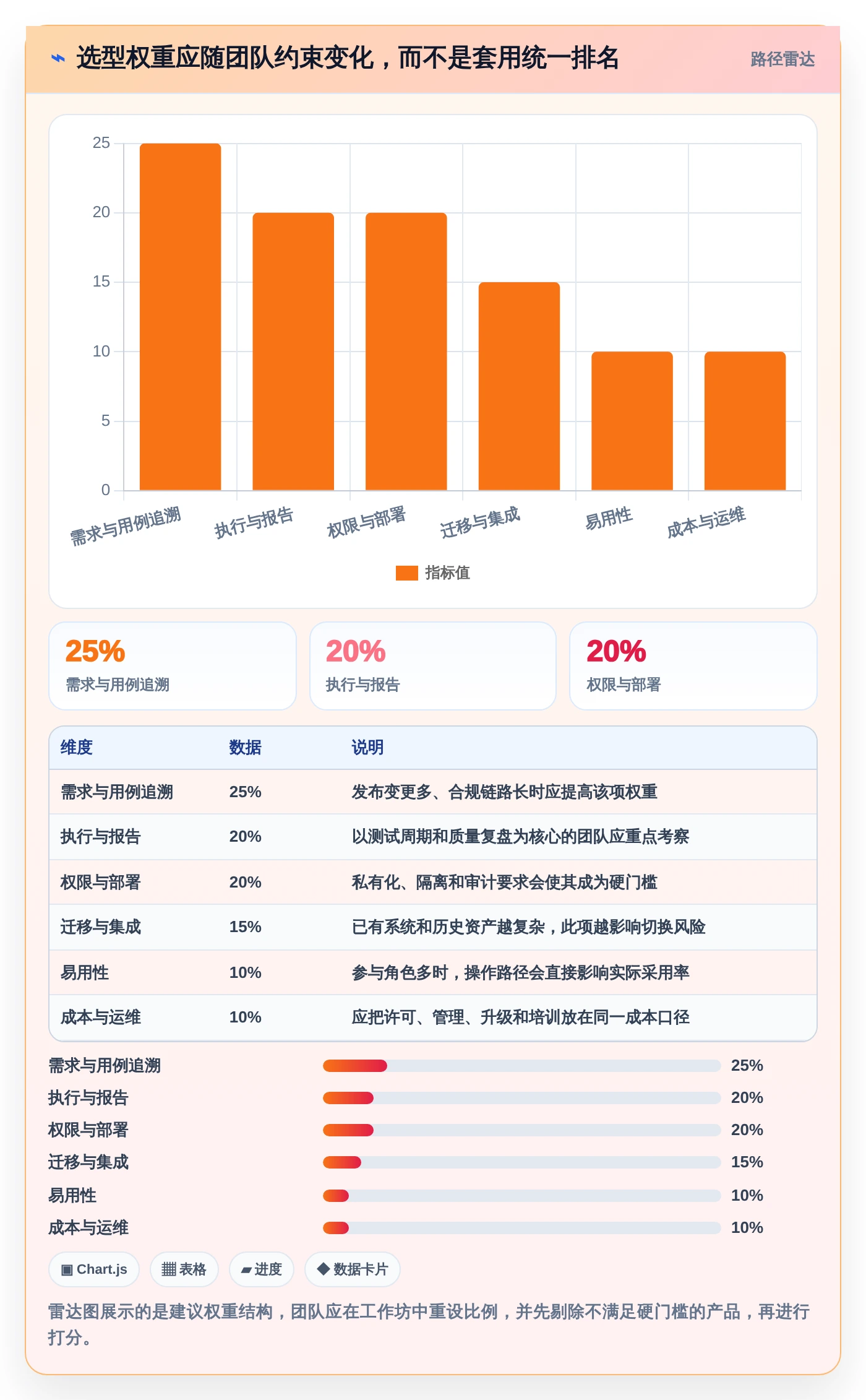 ⌁ 选型权重应随团队约束变化，而不是套用统一排名

路径雷达

25
20
15
10
5
0

需求与用例追溯
执行与报告
权限与部署
迁移与集成
易用性
成本与运维

指标值

25%
需求与用例追溯

20%
执行与报告

20%
权限与部署

| 维度 | 数据 | 说明 |
|---|---|---|
| 需求与用例追溯 | 25% | 发布变更多、合规链路长时应提高该项权重 |
| 执行与报告 | 20% | 以测试周期和质量复盘为核心的团队应重点考察 |
| 权限与部署 | 20% | 私有化、隔离和审计要求会使其成为硬门槛 |
| 迁移与集成 | 15% | 已有系统和历史资产越复杂，此项越影响切换风险 |
| 易用性 | 10% | 参与角色多时，操作路径会直接影响实际采用率 |
| 成本与运维 | 10% | 应把许可、管理、升级和培训放在同一成本口径 |

需求与用例追溯 25%
执行与报告 20%
权限与部署 20%
迁移与集成 15%
易用性 10%
成本与运维 10%

▣ Chart.js
▦ 表格
▰ 进度
◆ 数据卡片

雷达图展示的是建议权重结构，团队应在工作坊中重设比例，并先剔除不满足硬门槛的产品，再进行打分。